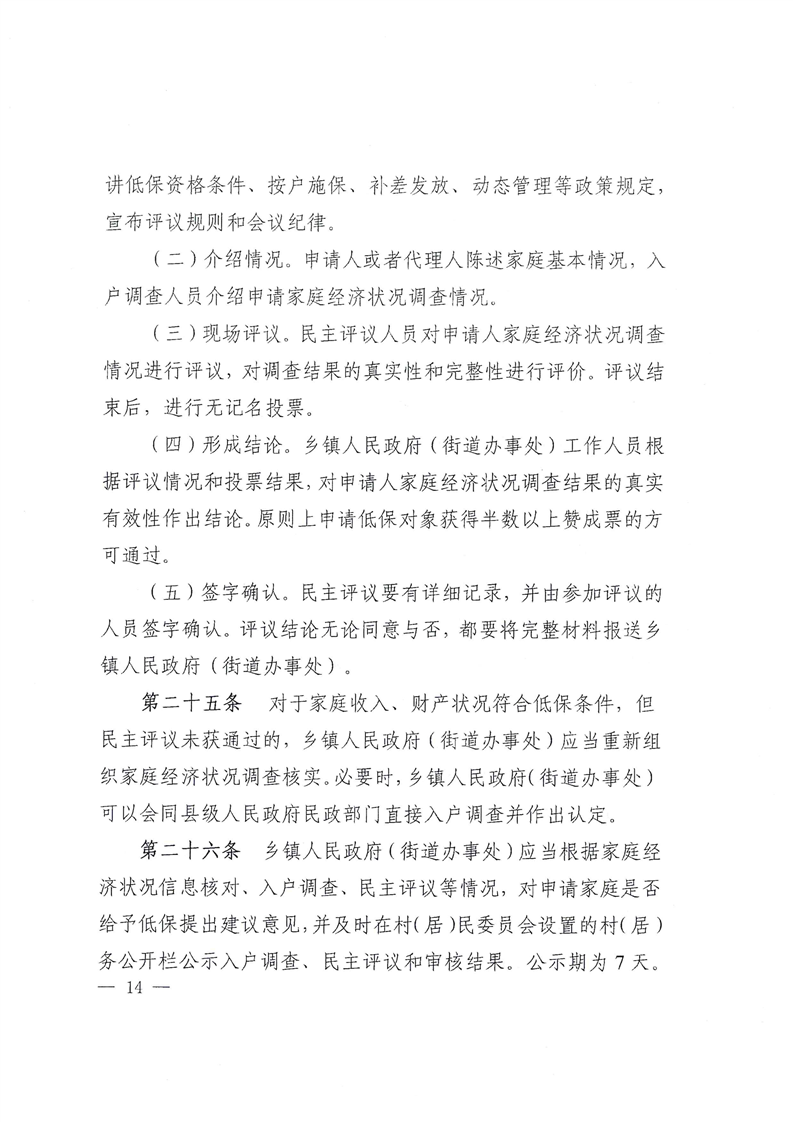 讲低保资格条件、按户施保、补差发放、动态管理等政策规定，宣布评议规则和会议纪律。

（二）介绍情况。申请人或者代理人陈述家庭基本情况，入户调查人员介绍申请家庭经济状况调查情况。

（三）现场评议。民主评议人员对申请人家庭经济状况调查情况进行评议，对调查结果的真实性和完整性进行评价。评议结束后，进行无记名投票。

（四）形成结论。乡镇人民政府（街道办事处）工作人员根据评议情况和投票结果，对申请人家庭经济状况调查结果的真实有效性作出结论。原则上申请低保对象获得半数以上赞成票的方可通过。

（五）签字确认。民主评议要有详细记录，并由参加评议的人员签字确认。评议结论无论同意与否，都要将完整材料报送乡镇人民政府（街道办事处）。

第二十五条　对于家庭收入、财产状况符合低保条件，但民主评议未获通过的，乡镇人民政府（街道办事处）应当重新组织家庭经济状况调查核实。必要时，乡镇人民政府（街道办事处）可以会同县级人民政府民政部门直接入户调查并作出认定。

第二十六条　乡镇人民政府（街道办事处）应当根据家庭经济状况信息核对、入户调查、民主评议等情况，对申请家庭是否给予低保提出建议意见，并及时在村（居）民委员会设置的村（居）务公开栏公示入户调查、民主评议和审核结果。公示期为7天。

— 14 —